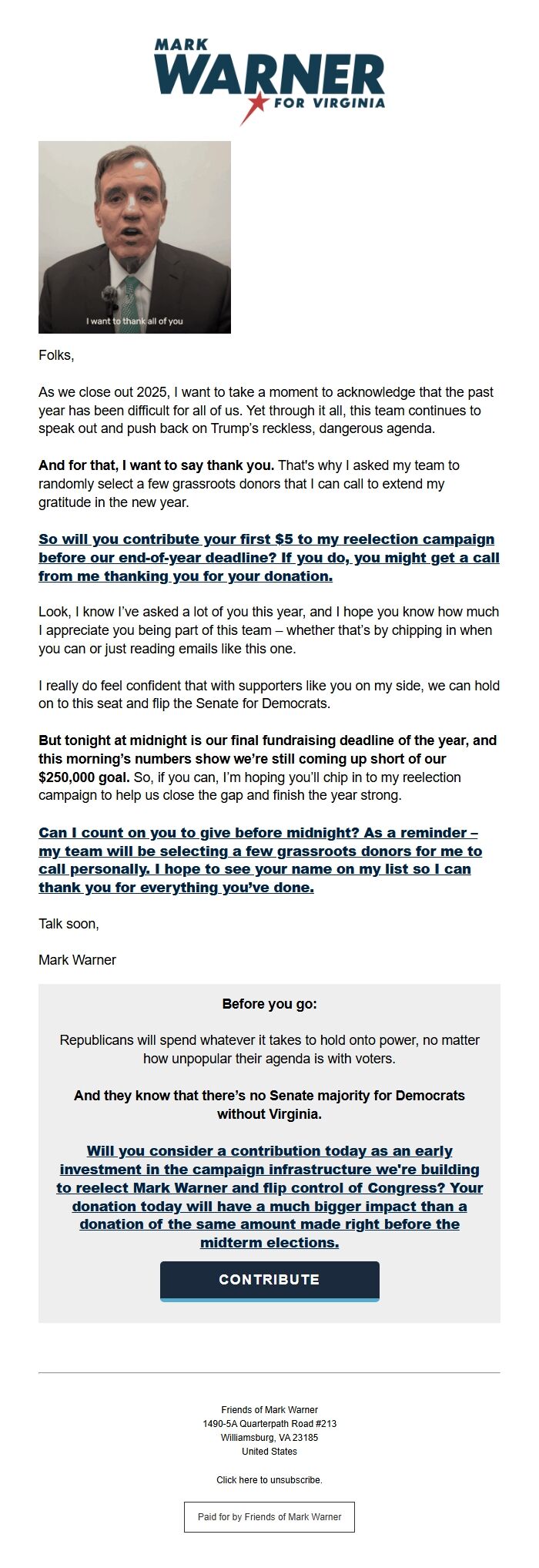 MARK WARNER FOR VIRGINIA

I want to thank all of you

Folks,

As we close out 2025, I want to take a moment to acknowledge that the past year has been difficult for all of us. Yet through it all, this team continues to speak out and push back on Trump's reckless, dangerous agenda.

And for that, I want to say thank you. That's why I asked my team to randomly select a few grassroots donors that I can call to extend my gratitude in the new year.

So will you contribute your first $5 to my reelection campaign before our end-of-year deadline? If you do, you might get a call from me thanking you for your donation.

Look, I know I've asked a lot of you this year, and I hope you know how much I appreciate you being part of this team – whether that's by chipping in when you can or just reading emails like this one.

I really do feel confident that with supporters like you on my side, we can hold on to this seat and flip the Senate for Democrats.

But tonight at midnight is our final fundraising deadline of the year, and this morning's numbers show we're still coming up short of our $250,000 goal. So, if you can, I'm hoping you'll chip in to my reelection campaign to help us close the gap and finish the year strong.

Can I count on you to give before midnight? As a reminder – my team will be selecting a few grassroots donors for me to call personally. I hope to see your name on my list so I can thank you for everything you've done.

Talk soon,

Mark Warner

Before you go:

Republicans will spend whatever it takes to hold onto power, no matter how unpopular their agenda is with voters.

And they know that there's no Senate majority for Democrats without Virginia.

Will you consider a contribution today as an early investment in the campaign infrastructure we're building to reelect Mark Warner and flip control of Congress? Your donation today will have a much bigger impact than a donation of the same amount made right before the midterm elections.

CONTRIBUTE

Friends of Mark Warner
1490-5A Quarterpath Road #213
Williamsburg, VA 23185
United States

Click here to unsubscribe.

Paid for by Friends of Mark Warner